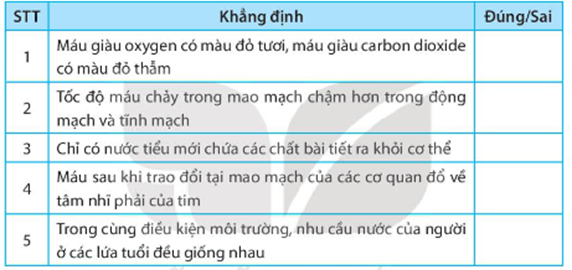 | STT | Khẳng định | Đúng/Sai |
|---|---|---|
| 1 | Máu giàu oxygen có màu đỏ tươi, máu giàu carbon dioxide có màu đỏ thẫm | |
| 2 | Tốc độ máu chảy trong mao mạch chậm hơn trong động mạch và tĩnh mạch | |
| 3 | Chỉ có nước tiểu mới chứa các chất bài tiết ra khỏi cơ thể | |
| 4 | Máu sau khi trao đổi tại mao mạch của các cơ quan đổ về tâm nhĩ phải của tim | |
| 5 | Trong cùng điều kiện môi trường, nhu cầu nước của người ở các lứa tuổi đều giống nhau | |